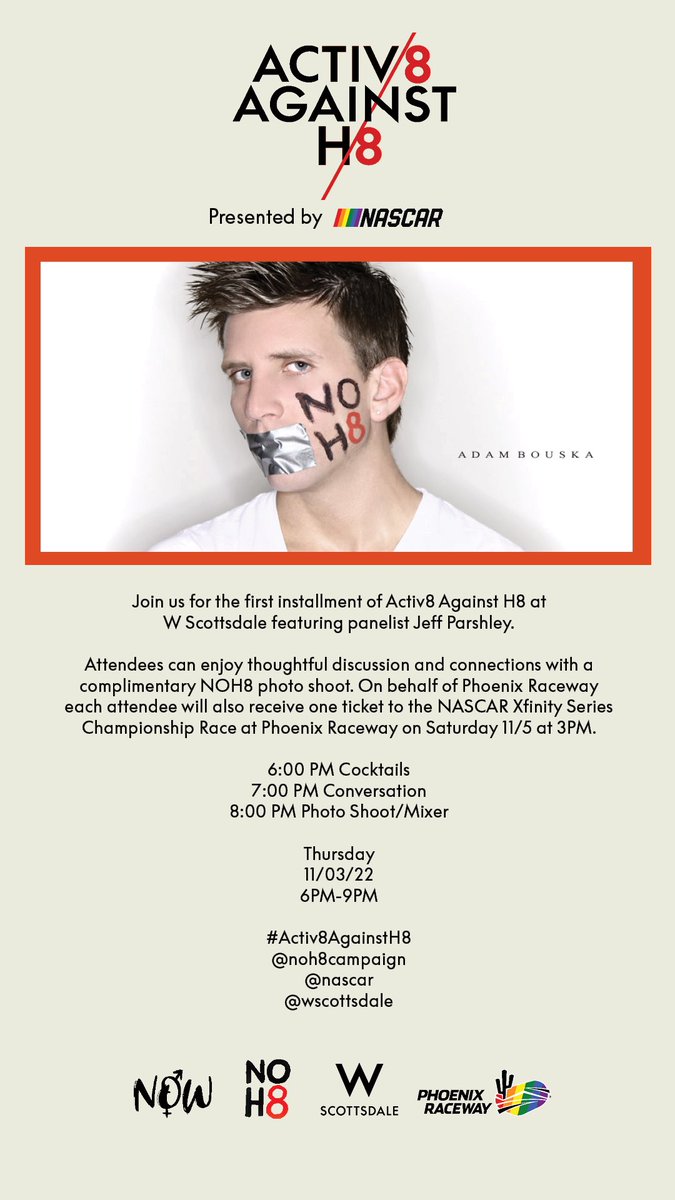 ACTIV8 AGAINST H8

Presented by NASCAR

NO H8

ADAM BOUSKA

Join us for the first installment of Activ8 Against H8 at W Scottsdale featuring panelist Jeff Parshley.

Attendees can enjoy thoughtful discussion and connections with a complimentary NOH8 photo shoot. On behalf of Phoenix Raceway each attendee will also receive one ticket to the NASCAR Xfinity Series Championship Race at Phoenix Raceway on Saturday 11/5 at 3PM.

6:00 PM Cocktails
7:00 PM Conversation
8:00 PM Photo Shoot/Mixer

Thursday
11/03/22
6PM-9PM

#Activ8AgainstH8
@noh8campaign
@nascar
@wscottsdale

NOW NO H8 W SCOTTSDALE PHOENIX RACEWAY